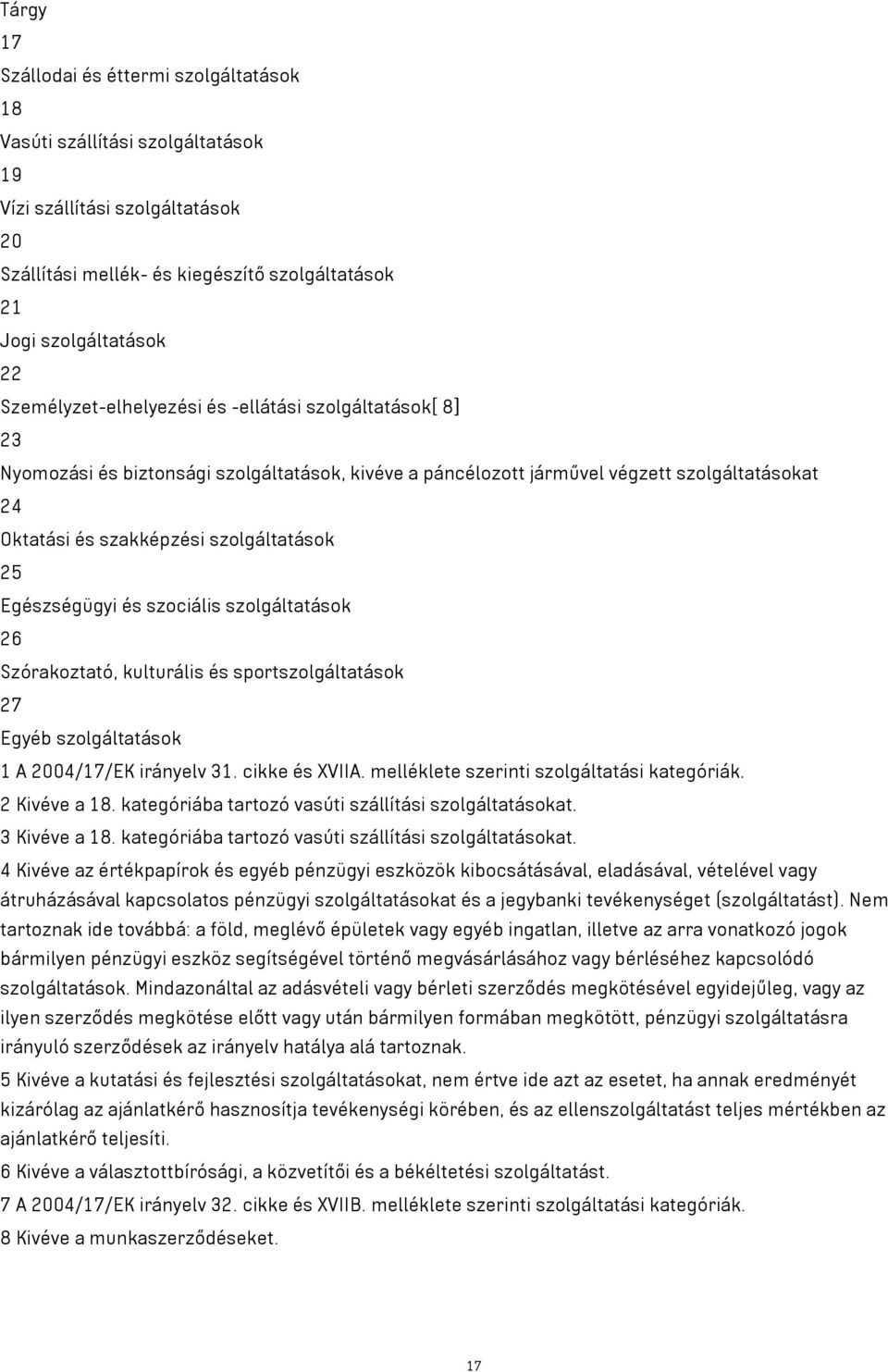 Tárgy
17
Szállodai és éttermi szolgáltatások
18
Vasúti szállítási szolgáltatások
19
Vízi szállítási szolgáltatások
20
Szállítási mellék- és kiegészítő szolgáltatások
21
Jogi szolgáltatások
22
Személyzet-elhelyezési és -ellátási szolgáltatások[ 8]
23
Nyomozási és biztonsági szolgáltatások, kivéve a páncélozott járművel végzett szolgáltatásokat
24
Oktatási és szakképzési szolgáltatások
25
Egészségügyi és szociális szolgáltatások
26
Szórakoztató, kulturális és sportszolgáltatások
27
Egyéb szolgáltatások
1 A 2004/17/EK irányelv 31. cikke és XVIIA. melléklete szerinti szolgáltatási kategóriák.
2 Kivéve a 18. kategóriába tartozó vasúti szállítási szolgáltatásokat.
3 Kivéve a 18. kategóriába tartozó vasúti szállítási szolgáltatásokat.
4 Kivéve az értékpapírok és egyéb pénzügyi eszközök kibocsátásával, eladásával, vételével vagy átruházásával kapcsolatos pénzügyi szolgáltatásokat és a jegybanki tevékenységet (szolgáltatást). Nem tartoznak ide továbbá: a föld, meglévő épületek vagy egyéb ingatlan, illetve az arra vonatkozó jogok bármilyen pénzügyi eszköz segítségével történő megvásárlásához vagy bérléséhez kapcsolódó szolgáltatások. Mindazonáltal az adásvételi vagy bérleti szerződés megkötésével egyidejűleg, vagy az ilyen szerződés megkötése előtt vagy után bármilyen formában megkötött, pénzügyi szolgáltatásra irányuló szerződések az irányelv hatálya alá tartoznak.
5 Kivéve a kutatási és fejlesztési szolgáltatásokat, nem értve ide azt az esetet, ha annak eredményét kizárólag az ajánlatkérő hasznosítja tevékenységi körében, és az ellenszolgáltatást teljes mértékben az ajánlatkérő teljesíti.
6 Kivéve a választottbírósági, a közvetítői és a békéltetési szolgáltatást.
7 A 2004/17/EK irányelv 32. cikke és XVIIB. melléklete szerinti szolgáltatási kategóriák.
8 Kivéve a munkaszerződéseket.

17